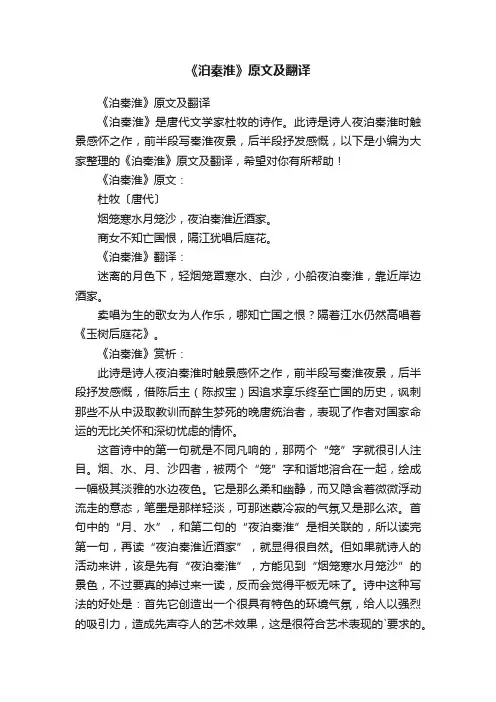 《泊秦淮》原文及翻译

《泊秦淮》原文及翻译

《泊秦淮》是唐代文学家杜牧的诗作。此诗是诗人夜泊秦淮时触景感怀之作，前半段写秦淮夜景，后半段抒发感慨，以下是小编为大家整理的《泊秦淮》原文及翻译，希望对你有所帮助！

《泊秦淮》原文：

杜牧〔唐代〕

烟笼寒水月笼沙，夜泊秦淮近酒家。

商女不知亡国恨，隔江犹唱后庭花。

《泊秦淮》翻译：

迷离的月色下，轻烟笼罩寒水、白沙，小船夜泊秦淮，靠近岸边酒家。

卖唱为生的歌女为人作乐，哪知亡国之恨？隔着江水仍然高唱着《玉树后庭花》。

《泊秦淮》赏析：

此诗是诗人夜泊秦淮时触景感怀之作，前半段写秦淮夜景，后半段抒发感慨，借陈后主（陈叔宝）因追求享乐终至亡国的历史，讽刺那些不从中汲取教训而醉生梦死的晚唐统治者，表现了作者对国家命运的无比关怀和深切忧虑的情怀。

这首诗中的第一句就是不同凡响的，那两个“笼”字就很引人注目。烟、水、月、沙四者，被两个“笼”字和谐地溶合在一起，绘成一幅极其淡雅的水边夜色。它是那么柔和幽静，而又隐含着微微浮动流走的意态，笔墨是那样轻淡，可那迷蒙冷寂的气氛又是那么浓。首句中的“月、水”，和第二句的“夜泊秦淮”是相关联的，所以读完第一句，再读“夜泊秦淮近酒家”，就显得很自然。但如果就诗人的活动来讲，该是先有“夜泊秦淮”，方能见到“烟笼寒水月笼沙”的景色，不过要真的掉过来一读，反而会觉得平板无味了。诗中这种写法的好处是：首先它创造出一个很具有特色的环境气氛，给人以强烈的吸引力，造成先声夺人的艺术效果，这是很符合艺术表现的`要求的。